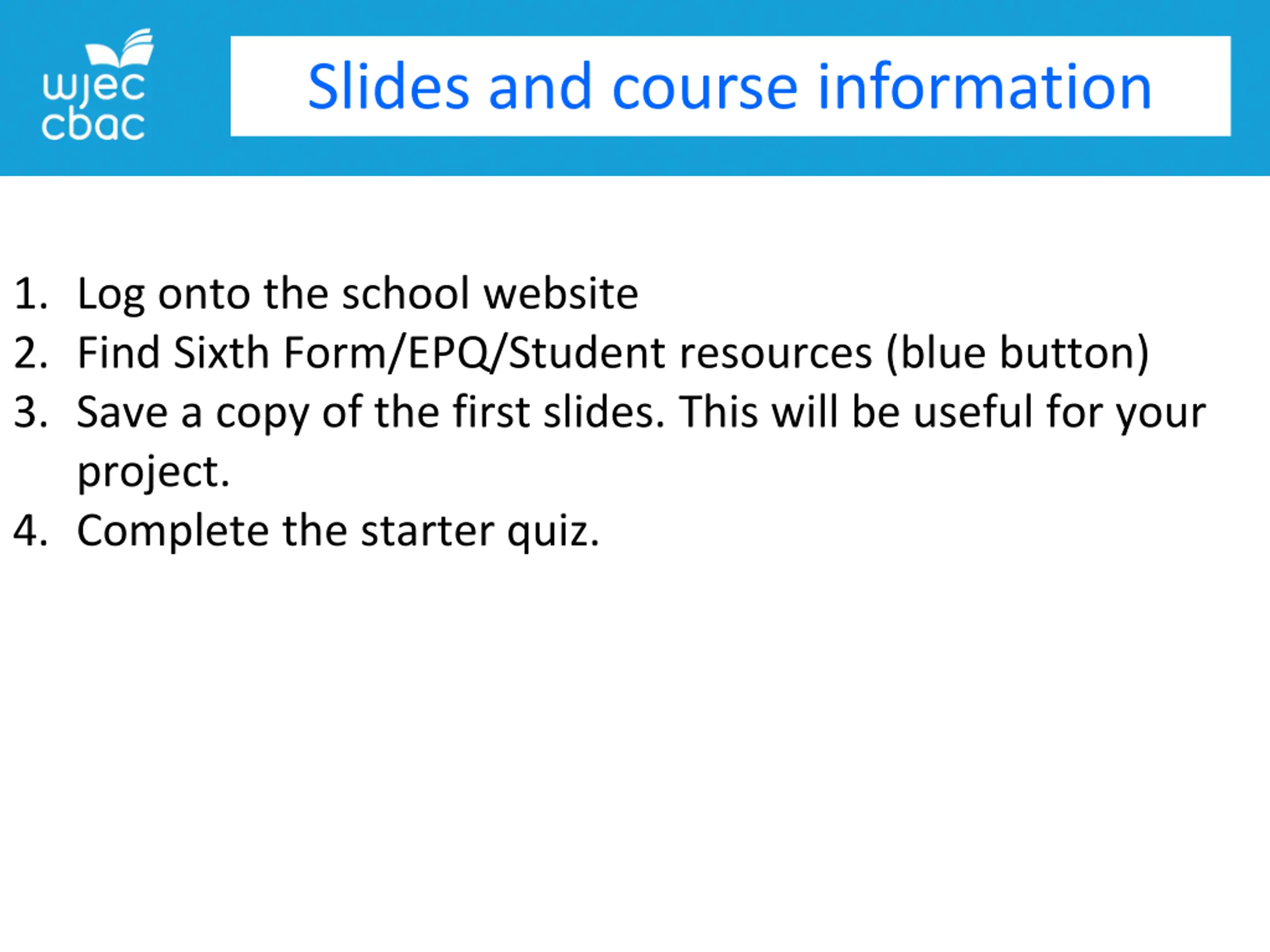 wjec
cbac

Slides and course information

1. Log onto the school website
2. Find Sixth Form/EPQ/Student resources (blue button)
3. Save a copy of the first slides. This will be useful for your project.
4. Complete the starter quiz.